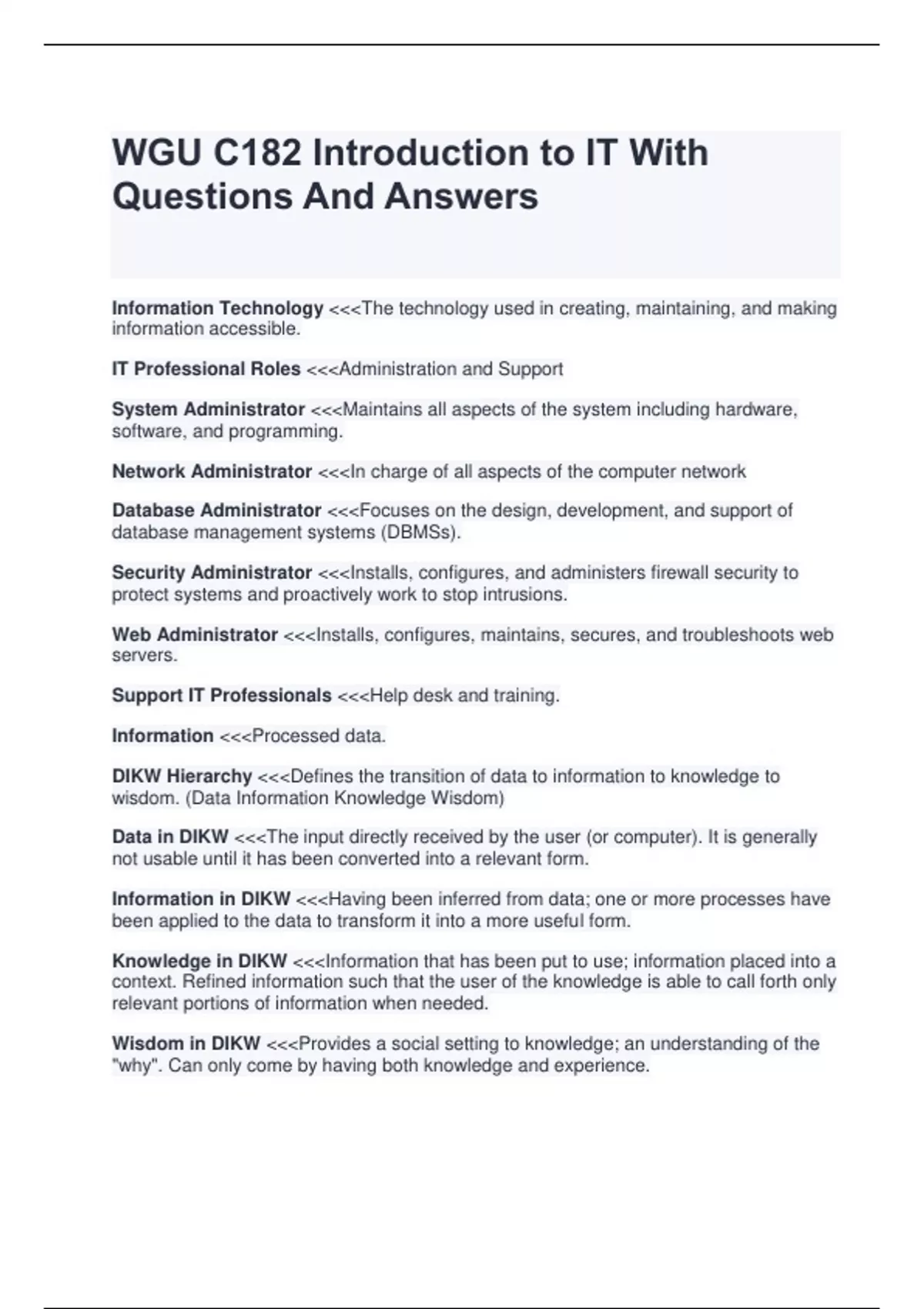 WGU C182 Introduction to IT With Questions And Answers

Information Technology <<<The technology used in creating, maintaining, and making information accessible.

IT Professional Roles <<<Administration and Support

System Administrator <<<Maintains all aspects of the system including hardware, software, and programming.

Network Administrator <<<In charge of all aspects of the computer network

Database Administrator <<<Focuses on the design, development, and support of database management systems (DBMSs).

Security Administrator <<<Installs, configures, and administers firewall security to protect systems and proactively work to stop intrusions.

Web Administrator <<<Installs, configures, maintains, secures, and troubleshoots web servers.

Support IT Professionals <<<Help desk and training.

Information <<<Processed data.

DIKW Hierarchy <<<Defines the transition of data to information to knowledge to wisdom. (Data Information Knowledge Wisdom)

Data in DIKW <<<The input directly received by the user (or computer). It is generally not usable until it has been converted into a relevant form.

Information in DIKW <<<Having been inferred from data; one or more processes have been applied to the data to transform it into a more useful form.

Knowledge in DIKW <<<Information that has been put to use; information placed into a context. Refined information such that the user of the knowledge is able to call forth only relevant portions of information when needed.

Wisdom in DIKW <<<Provides a social setting to knowledge; an understanding of the "why". Can only come by having both knowledge and experience.